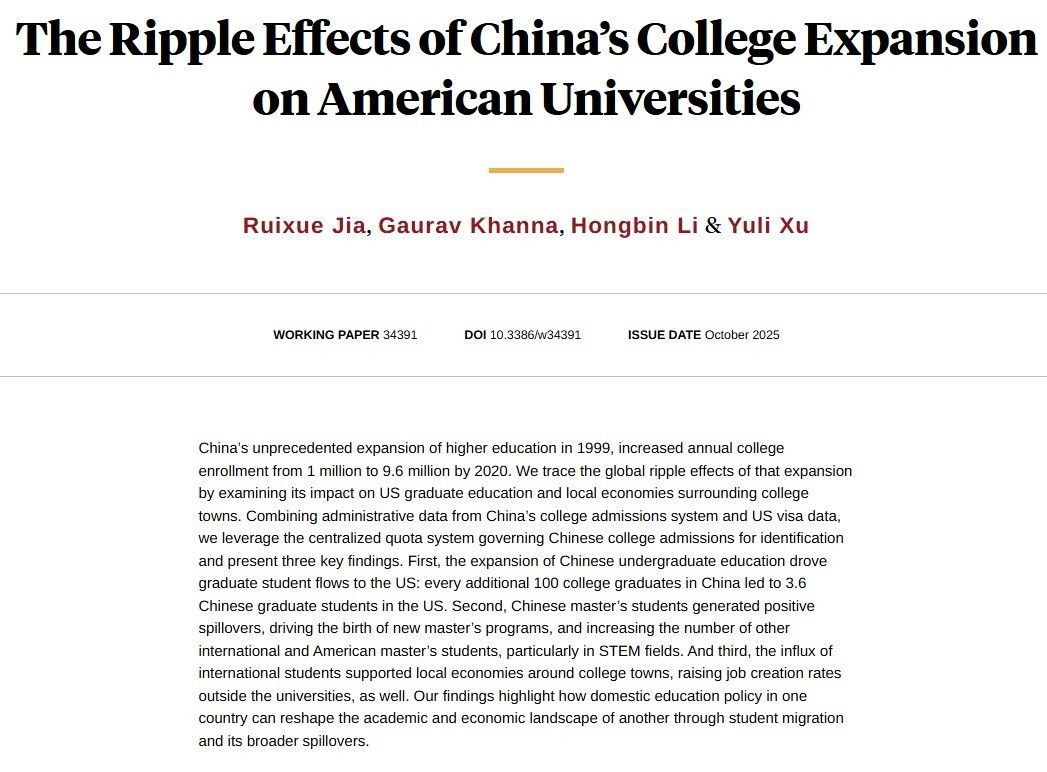 The Ripple Effects of China's College Expansion on American Universities

Ruixue Jia, Gaurav Khanna, Hongbin Li & Yuli Xu

WORKING PAPER 34391 DOI 10.3386/w34391 ISSUE DATE October 2025

China's unprecedented expansion of higher education in 1999, increased annual college enrollment from 1 million to 9.6 million by 2020. We trace the global ripple effects of that expansion by examining its impact on US graduate education and local economies surrounding college towns. Combining administrative data from China's college admissions system and US visa data, we leverage the centralized quota system governing Chinese college admissions for identification and present three key findings. First, the expansion of Chinese undergraduate education drove graduate student flows to the US: every additional 100 college graduates in China led to 3.6 Chinese graduate students in the US. Second, Chinese master's students generated positive spillovers, driving the birth of new master's programs, and increasing the number of other international and American master's students, particularly in STEM fields. And third, the influx of international students supported local economies around college towns, raising job creation rates outside the universities, as well. Our findings highlight how domestic education policy in one country can reshape the academic and economic landscape of another through student migration and its broader spillovers.